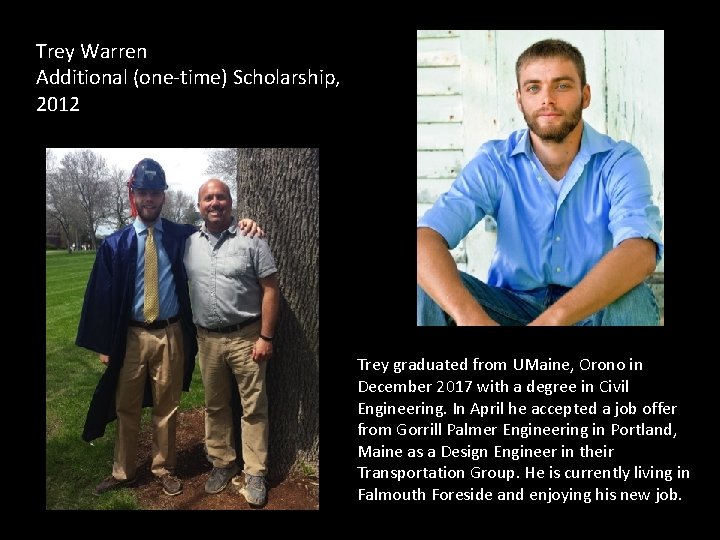 Trey Warren
Additional (one-time) Scholarship, 2012

Trey graduated from UMaine, Orono in December 2017 with a degree in Civil Engineering. In April he accepted a job offer from Gorrill Palmer Engineering in Portland, Maine as a Design Engineer in their Transportation Group. He is currently living in Falmouth Foreside and enjoying his new job.